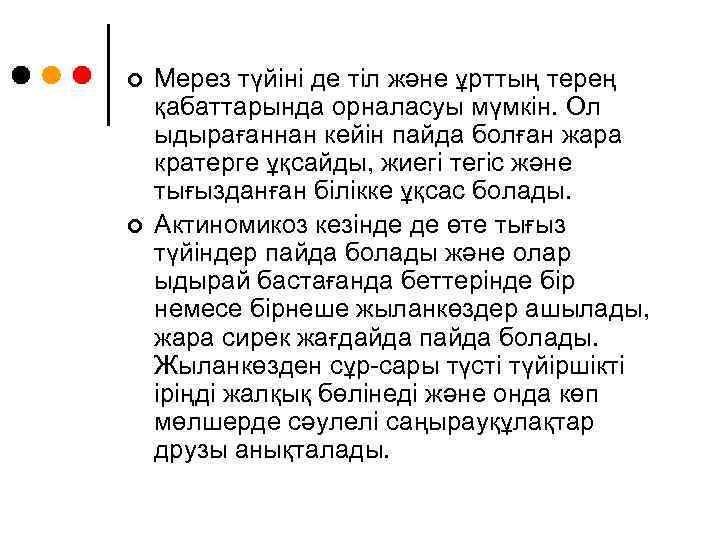 Мерез түйіні де тіл және ұрттың терең қабаттарында орналасуы мүмкін. Ол ыдырағаннан кейін пайда болған жара кратерге ұқсайды, жиегі тегіс және тығызданған білікке ұқсас болады.

Актиномикоз кезінде де өте тығыз түйіндер пайда болады және олар ыдырай бастағанда беттерінде бір немесе бірнеше жыланкөздер ашылады, жара сирек жағдайда пайда болады. Жыланкөзден сұр-сары түсті түйіршікті іріңді жалқық бөлінеді және онда көп мөлшерде сәулелі саңырауқұлақтар друзы анықталады.